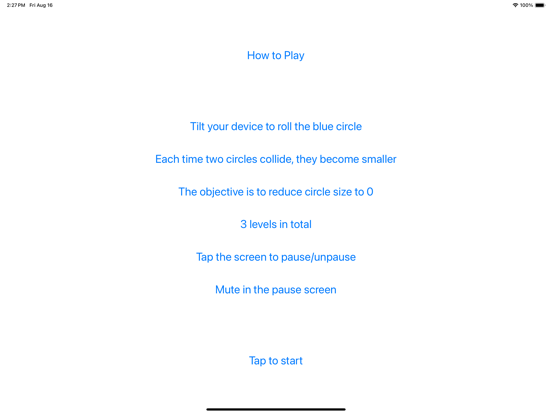 2:27 PM Fri Aug 16

100%

How to Play

Tilt your device to roll the blue circle

Each time two circles collide, they become smaller

The objective is to reduce circle size to 0

3 levels in total

Tap the screen to pause/unpause

Mute in the pause screen

Tap to start